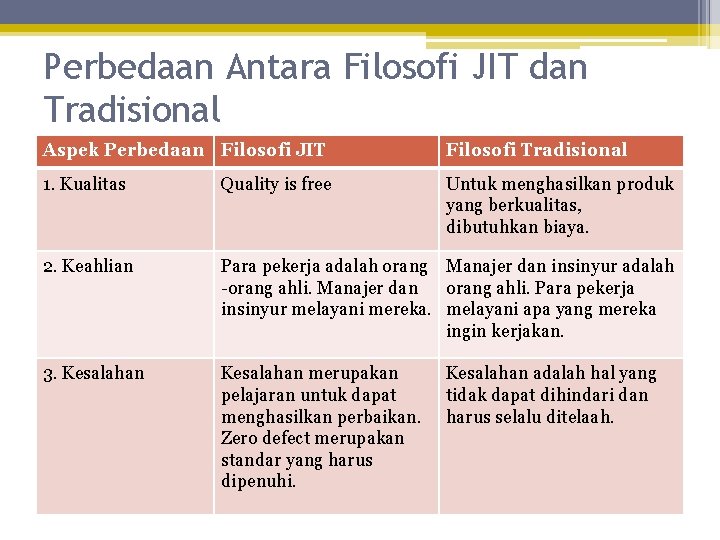 Perbedaan Antara Filosofi JIT dan Tradisional

| Aspek Perbedaan | Filosofi JIT | Filosofi Tradisional |
|---|---|---|
| 1. Kualitas | Quality is free | Untuk menghasilkan produk yang berkualitas, dibutuhkan biaya. |
| 2. Keahlian | Para pekerja adalah orang -orang ahli. Manajer dan insinyur melayani mereka. | Manajer dan insinyur adalah orang ahli. Para pekerja melayani apa yang mereka ingin kerjakan. |
| 3. Kesalahan | Kesalahan merupakan pelajaran untuk dapat menghasilkan perbaikan. Zero defect merupakan standar yang harus dipenuhi. | Kesalahan adalah hal yang tidak dapat dihindari dan harus selalu ditelaah. |